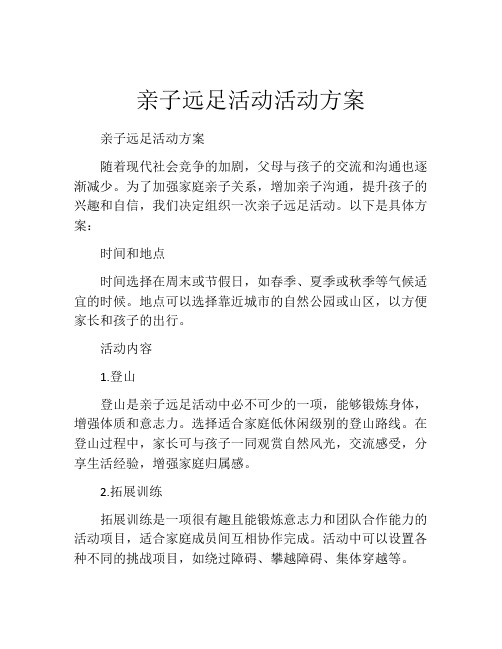 亲子远足活动活动方案

亲子远足活动方案

随着现代社会竞争的加剧，父母与孩子的交流和沟通也逐渐减少。为了加强家庭亲子关系，增加亲子沟通，提升孩子的兴趣和自信，我们决定组织一次亲子远足活动。以下是具体方案：

时间和地点

时间选择在周末或节假日，如春季、夏季或秋季等气候适宜的时候。地点可以选择靠近城市的自然公园或山区，以方便家长和孩子的出行。

活动内容

1.登山

登山是亲子远足活动中必不可少的一项，能够锻炼身体，增强体质和意志力。选择适合家庭低休闲级别的登山路线。在登山过程中，家长可与孩子一同观赏自然风光，交流感受，分享生活经验，增强家庭归属感。

2.拓展训练

拓展训练是一项很有趣且能锻炼意志力和团队合作能力的活动项目，适合家庭成员间互相协作完成。活动中可以设置各种不同的挑战项目，如绕过障碍、攀越障碍、集体穿越等。